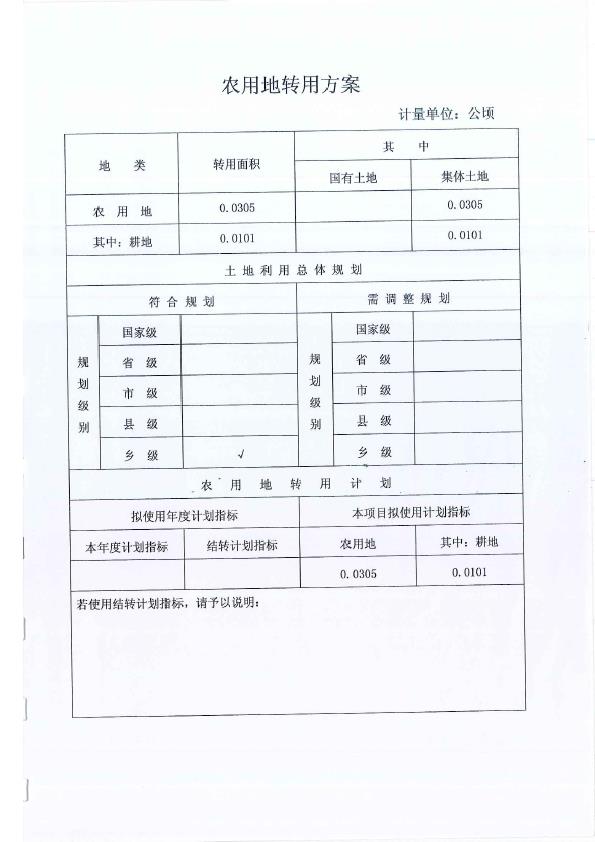 农用地转用方案

计量单位：公顷

| 地　类 | 转用面积 | 其　中 | |
|---|---|---|---|
| | | 国有土地 | 集体土地 |
| 农 用 地 | 0.0305 | | 0.0305 |
| 其中：耕地 | 0.0101 | | 0.0101 |

土 地 利 用 总 体 规 划

| 符 合 规 划 | | | 需 调 整 规 划 | | |
|---|---|---|---|---|---|
| 规划级别 | 国家级 | | 规划级别 | 国家级 | |
| | 省　级 | | | 省　级 | |
| | 市　级 | | | 市　级 | |
| | 县　级 | | | 县　级 | |
| | 乡　级 | √ | | 乡　级 | |

农 用 地 转 用 计 划

| 拟使用年度计划指标 | | 本项目拟使用计划指标 | |
|---|---|---|---|
| 本年度计划指标 | 结转计划指标 | 农用地 | 其中：耕地 |
| | | 0.0305 | 0.0101 |

若使用结转计划指标，请予以说明：